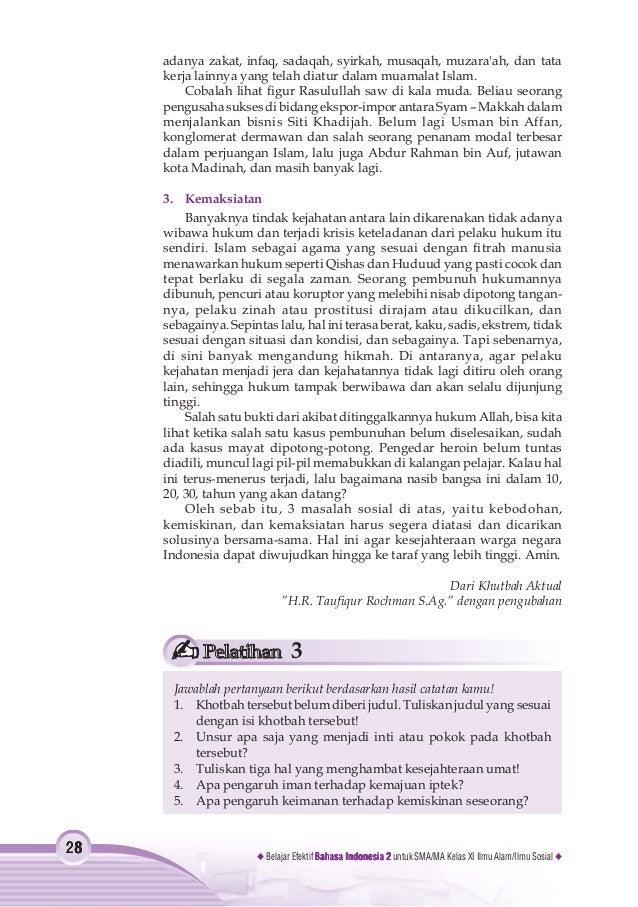 adanya zakat, infaq, sadaqah, syirkah, musaqah, muzara'ah, dan tata kerja lainnya yang telah diatur dalam muamalat Islam.

Cobalah lihat figur Rasulullah saw di kala muda. Beliau seorang pengusaha sukses di bidang ekspor-impor antara Syam – Makkah dalam menjalankan bisnis Siti Khadijah. Belum lagi Usman bin Affan, konglomerat dermawan dan salah seorang penanam modal terbesar dalam perjuangan Islam, lalu juga Abdur Rahman bin Auf, jutawan kota Madinah, dan masih banyak lagi.

3. Kemaksiatan

Banyaknya tindak kejahatan antara lain dikarenakan tidak adanya wibawa hukum dan terjadi krisis keteladanan dari pelaku hukum itu sendiri. Islam sebagai agama yang sesuai dengan fitrah manusia menawarkan hukum seperti Qishas dan Huduud yang pasti cocok dan tepat berlaku di segala zaman. Seorang pembunuh hukumannya dibunuh, pencuri atau koruptor yang melebihi nisab dipotong tangannya, pelaku zinah atau prostitusi dirajam atau dikucilkan, dan sebagainya. Sepintas lalu, hal ini terasa berat, kaku, sadis, ekstrem, tidak sesuai dengan situasi dan kondisi, dan sebagainya. Tapi sebenarnya, di sini banyak mengandung hikmah. Di antaranya, agar pelaku kejahatan menjadi jera dan kejahatannya tidak lagi ditiru oleh orang lain, sehingga hukum tampak berwibawa dan akan selalu dijunjung tinggi.

Salah satu bukti dari akibat ditinggalkannya hukum Allah, bisa kita lihat ketika salah satu kasus pembunuhan belum diselesaikan, sudah ada kasus mayat dipotong-potong. Pengedar heroin belum tuntas diadili, muncul lagi pil-pil memabukkan di kalangan pelajar. Kalau hal ini terus-menerus terjadi, lalu bagaimana nasib bangsa ini dalam 10, 20, 30, tahun yang akan datang?

Oleh sebab itu, 3 masalah sosial di atas, yaitu kebodohan, kemiskinan, dan kemaksiatan harus segera diatasi dan dicarikan solusinya bersama-sama. Hal ini agar kesejahteraan warga negara Indonesia dapat diwujudkan hingga ke taraf yang lebih tinggi. Amin.

Dari Khutbah Aktual
"H.R. Taufiqur Rochman S.Ag." dengan pengubahan

Pelatihan 3

Jawablah pertanyaan berikut berdasarkan hasil catatan kamu!
1. Khotbah tersebut belum diberi judul. Tuliskan judul yang sesuai dengan isi khotbah tersebut!
2. Unsur apa saja yang menjadi inti atau pokok pada khotbah tersebut?
3. Tuliskan tiga hal yang menghambat kesejahteraan umat!
4. Apa pengaruh iman terhadap kemajuan iptek?
5. Apa pengaruh keimanan terhadap kemiskinan seseorang?

28

Belajar Efektif Bahasa Indonesia 2 untuk SMA/MA Kelas XI Ilmu Alam/Ilmu Sosial